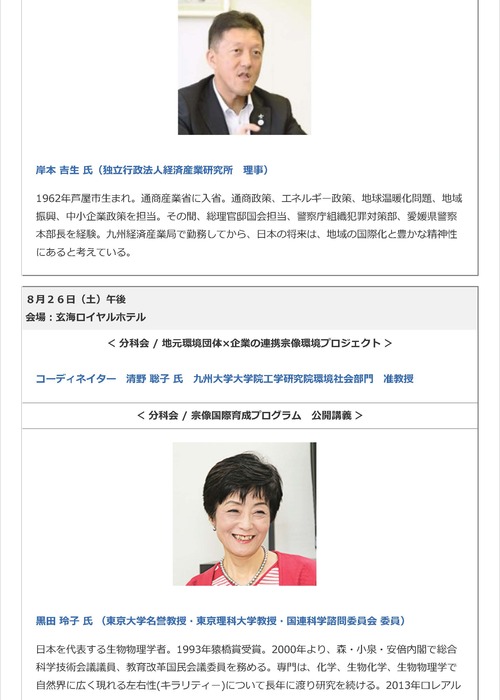 岸本 吉生 氏（独立行政法人経済産業研究所　理事）

1962年芦屋市生まれ。通商産業省に入省。通商政策、エネルギー政策、地球温暖化問題、地域振興、中小企業政策を担当。その間、総理官邸国会担当、警察庁組織犯罪対策部、愛媛県警察本部長を経験。九州経済産業局で勤務してから、日本の将来は、地域の国際化と豊かな精神性にあると考えている。

８月２６日（土）午後
会場：玄海ロイヤルホテル

＜ 分科会 / 地元環境団体×企業の連携宗像環境プロジェクト ＞

コーディネイター　清野 聡子 氏　九州大学大学院工学研究院環境社会部門　准教授

＜ 分科会 / 宗像国際育成プログラム　公開講義 ＞

黒田 玲子 氏 （東京大学名誉教授・東京理科大学教授・国連科学諮問委員会 委員）

日本を代表する生物物理学者。1993年猿橋賞受賞。2000年より、森・小泉・安倍内閣で総合科学技術会議議員、教育改革国民会議委員を務める。専門は、化学、生物化学、生物物理学で自然界に広く現れる左右性(キラリティー)について長年に渡り研究を続ける。2013年ロレアル